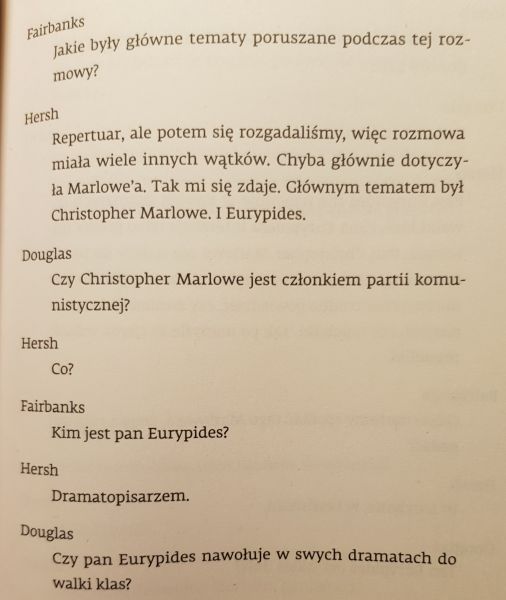 Fairbanks
Jakie były główne tematy poruszane podczas tej rozmowy?

Hersh
Repertuar, ale potem się rozgadaliśmy, więc rozmowa miała wiele innych wątków. Chyba głównie dotyczyła Marlowe'a. Tak mi się zdaje. Głównym tematem był Christopher Marlowe. I Eurypides.

Douglas
Czy Christopher Marlowe jest członkiem partii komunistycznej?

Hersh
Co?

Fairbanks
Kim jest pan Eurypides?

Hersh
Dramatopisarzem.

Douglas
Czy pan Eurypides nawołuje w swych dramatach do walki klas?